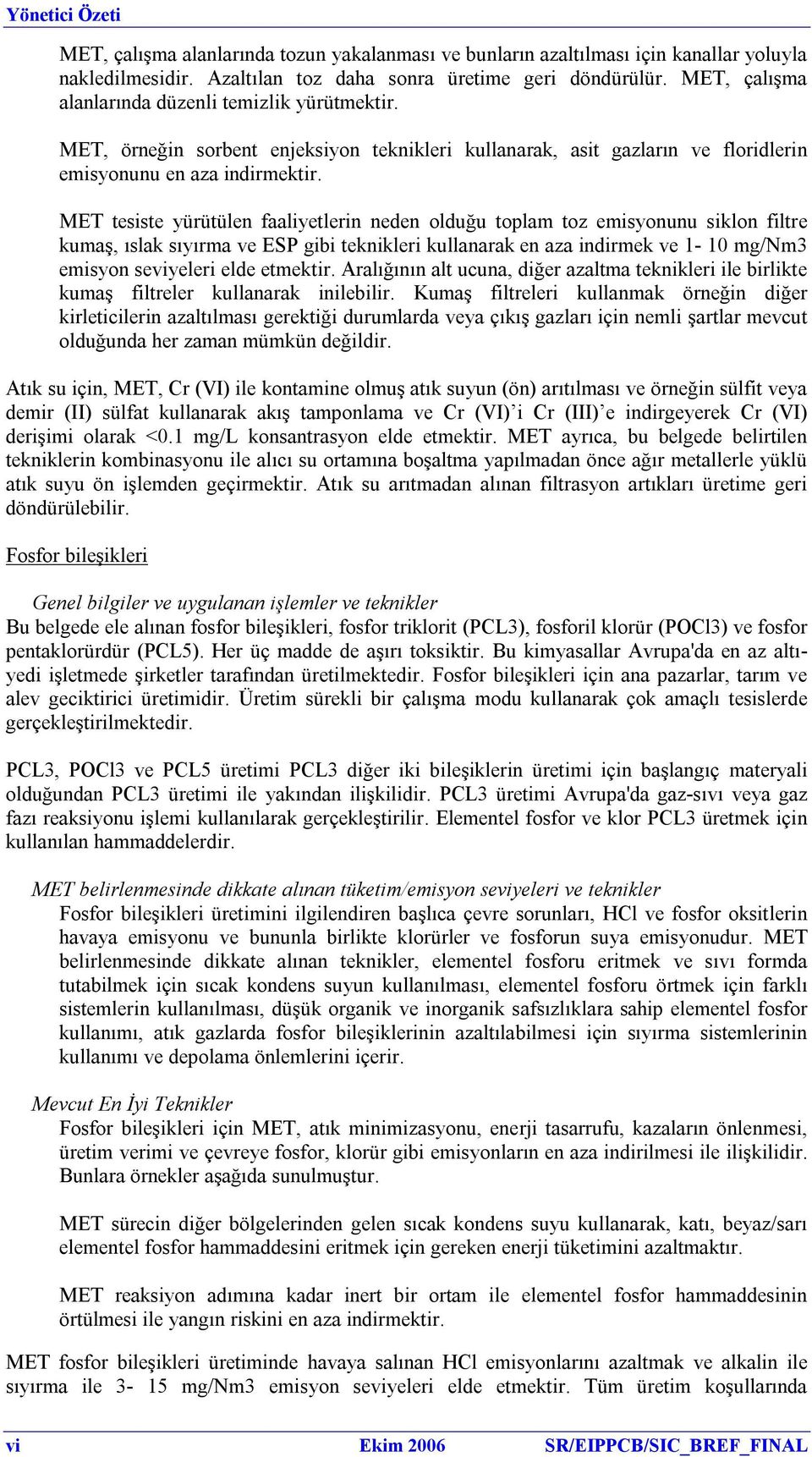 Yönetici Özeti

MET, çalışma alanlarında tozun yakalanması ve bunların azaltılması için kanallar yoluyla nakledilmesidir. Azaltılan toz daha sonra üretime geri döndürülür. MET, çalışma alanlarında düzenli temizlik yürütmektir.

MET, örneğin sorbent enjeksiyon teknikleri kullanarak, asit gazların ve floridlerin emisyonunu en aza indirmektir.

MET tesiste yürütülen faaliyetlerin neden olduğu toplam toz emisyonunu siklon filtre kumaş, ıslak sıyırma ve ESP gibi teknikleri kullanarak en aza indirmek ve 1- 10 mg/Nm3 emisyon seviyeleri elde etmektir. Aralığının alt ucuna, diğer azaltma teknikleri ile birlikte kumaş filtreler kullanarak inilebilir. Kumaş filtreleri kullanmak örneğin diğer kirleticilerin azaltılması gerektiği durumlarda veya çıkış gazları için nemli şartlar mevcut olduğunda her zaman mümkün değildir.

Atık su için, MET, Cr (VI) ile kontamine olmuş atık suyun (ön) arıtılması ve örneğin sülfit veya demir (II) sülfat kullanarak akış tamponlama ve Cr (VI)'i Cr (III)'e indirgeyerek Cr (VI) derişimi olarak <0.1 mg/L konsantrasyon elde etmektir. MET ayrıca, bu belgede belirtilen tekniklerin kombinasyonu ile alıcı su ortamına boşaltma yapılmadan önce ağır metallerle yüklü atık suyu ön işlemden geçirmektir. Atık su arıtmadan alınan filtrasyon artıkları üretime geri döndürülebilir.

Fosfor bileşikleri

Genel bilgiler ve uygulanan işlemler ve teknikler
Bu belgede ele alınan fosfor bileşikleri, fosfor triklorit (PCL3), fosforil klorür (POCl3) ve fosfor pentaklorürdür (PCL5). Her üç madde de aşırı toksiktir. Bu kimyasallar Avrupa'da en az altı-yedi işletmede şirketler tarafından üretilmektedir. Fosfor bileşikleri için ana pazarlar, tarım ve alev geciktirici üretimidir. Üretim sürekli bir çalışma modu kullanarak çok amaçlı tesislerde gerçekleştirilmektedir.

PCL3, POCl3 ve PCL5 üretimi PCL3 diğer iki bileşiklerin üretimi için başlangıç materyali olduğundan PCL3 üretimi ile yakından ilişkilidir. PCL3 üretimi Avrupa'da gaz-sıvı veya gaz fazı reaksiyonu işlemi kullanılarak gerçekleştirilir. Elementel fosfor ve klor PCL3 üretmek için kullanılan hammaddelerdir.

MET belirlenmesinde dikkate alınan tüketim/emisyon seviyeleri ve teknikler
Fosfor bileşikleri üretimini ilgilendiren başlıca çevre sorunları, HCl ve fosfor oksitlerin havaya emisyonu ve bununla birlikte klorürler ve fosforun suya emisyonudur. MET belirlenmesinde dikkate alınan teknikler, elementel fosforu eritmek ve sıvı formda tutabilmek için sıcak kondens suyun kullanılması, elementel fosforu örtmek için farklı sistemlerin kullanılması, düşük organik ve inorganik safsızlıklara sahip elementel fosfor kullanımı, atık gazlarda fosfor bileşiklerinin azaltılabilmesi için sıyırma sistemlerinin kullanımı ve depolama önlemlerini içerir.

Mevcut En İyi Teknikler
Fosfor bileşikleri için MET, atık minimizasyonu, enerji tasarrufu, kazaların önlenmesi, üretim verimi ve çevreye fosfor, klorür gibi emisyonların en aza indirilmesi ile ilişkilidir. Bunlara örnekler aşağıda sunulmuştur.

MET sürecin diğer bölgelerinden gelen sıcak kondens suyu kullanarak, katı, beyaz/sarı elementel fosfor hammaddesini eritmek için gereken enerji tüketimini azaltmaktır.

MET reaksiyon adımına kadar inert bir ortam ile elementel fosfor hammaddesinin örtülmesi ile yangın riskini en aza indirmektir.

MET fosfor bileşikleri üretiminde havaya salınan HCl emisyonlarını azaltmak ve alkalin ile sıyırma ile 3- 15 mg/Nm3 emisyon seviyeleri elde etmektir. Tüm üretim koşullarında

vi Ekim 2006 SR/EIPPCB/SIC_BREF_FINAL